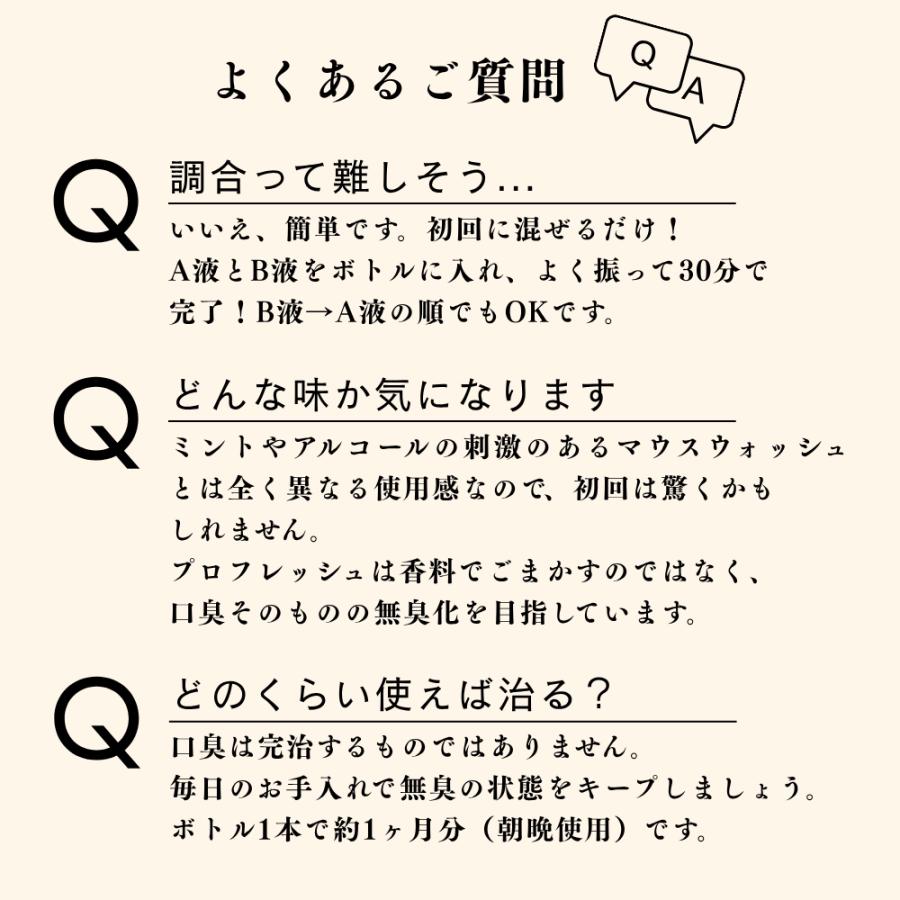 よくあるご質問

Q A

Q 調合って難しそう...
いいえ、簡単です。初回に混ぜるだけ！
A液とB液をボトルに入れ、よく振って30分で完了！B液→A液の順でもOKです。

Q どんな味か気になります
ミントやアルコールの刺激のあるマウスウォッシュとは全く異なる使用感なので、初回は驚くかもしれません。
プロフレッシュは香料でごまかすのではなく、口臭そのものの無臭化を目指しています。

Q どのくらい使えば治る？
口臭は完治するものではありません。
毎日のお手入れで無臭の状態をキープしましょう。
ボトル1本で約1ヶ月分（朝晩使用）です。